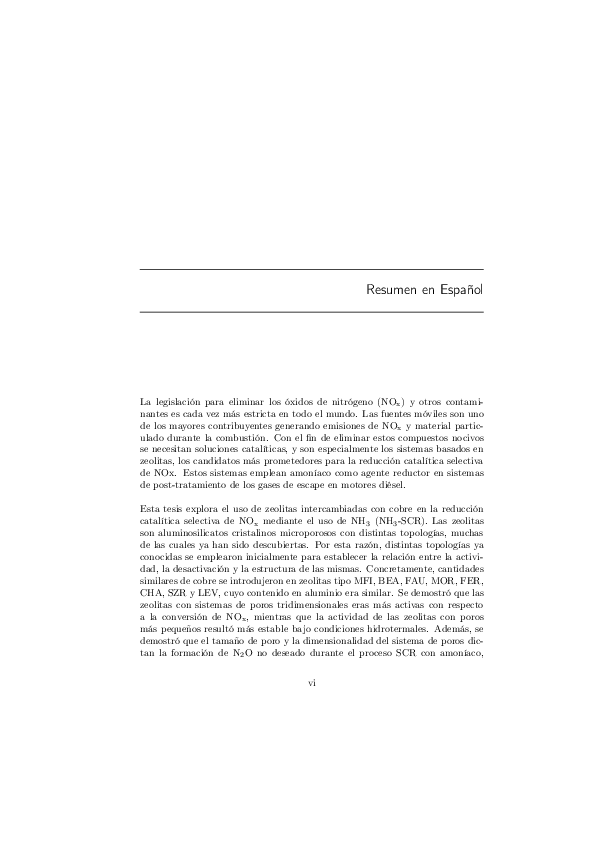 Resumen en Español

La legislación para eliminar los óxidos de nitrógeno ($NO_x$) y otros contaminantes es cada vez más estricta en todo el mundo. Las fuentes móviles son uno de los mayores contribuyentes generando emisiones de $NO_x$ y material particulado durante la combustión. Con el fin de eliminar estos compuestos nocivos se necesitan soluciones catalíticas, y son especialmente los sistemas basados en zeolitas, los candidatos más prometedores para la reducción catalítica selectiva de NOx. Estos sistemas emplean amoníaco como agente reductor en sistemas de post-tratamiento de los gases de escape en motores diésel.

Esta tesis explora el uso de zeolitas intercambiadas con cobre en la reducción catalítica selectiva de $NO_x$ mediante el uso de $NH_3$ ($NH_3$-SCR). Las zeolitas son aluminosilicatos cristalinos microporosos con distintas topologías, muchas de las cuales ya han sido descubiertas. Por esta razón, distintas topologías ya conocidas se emplearon inicialmente para establecer la relación entre la actividad, la desactivación y la estructura de las mismas. Concretamente, cantidades similares de cobre se introdujeron en zeolitas tipo MFI, BEA, FAU, MOR, FER, CHA, SZR y LEV, cuyo contenido en aluminio era similar. Se demostró que las zeolitas con sistemas de poros tridimensionales eras más activas con respecto a la conversión de $NO_x$, mientras que la actividad de las zeolitas con poros más pequeños resultó más estable bajo condiciones hidrotermales. Además, se demostró que el tamaño de poro y la dimensionalidad del sistema de poros dictan la formación de $N_2O$ no deseado durante el proceso SCR con amoníaco,

vi